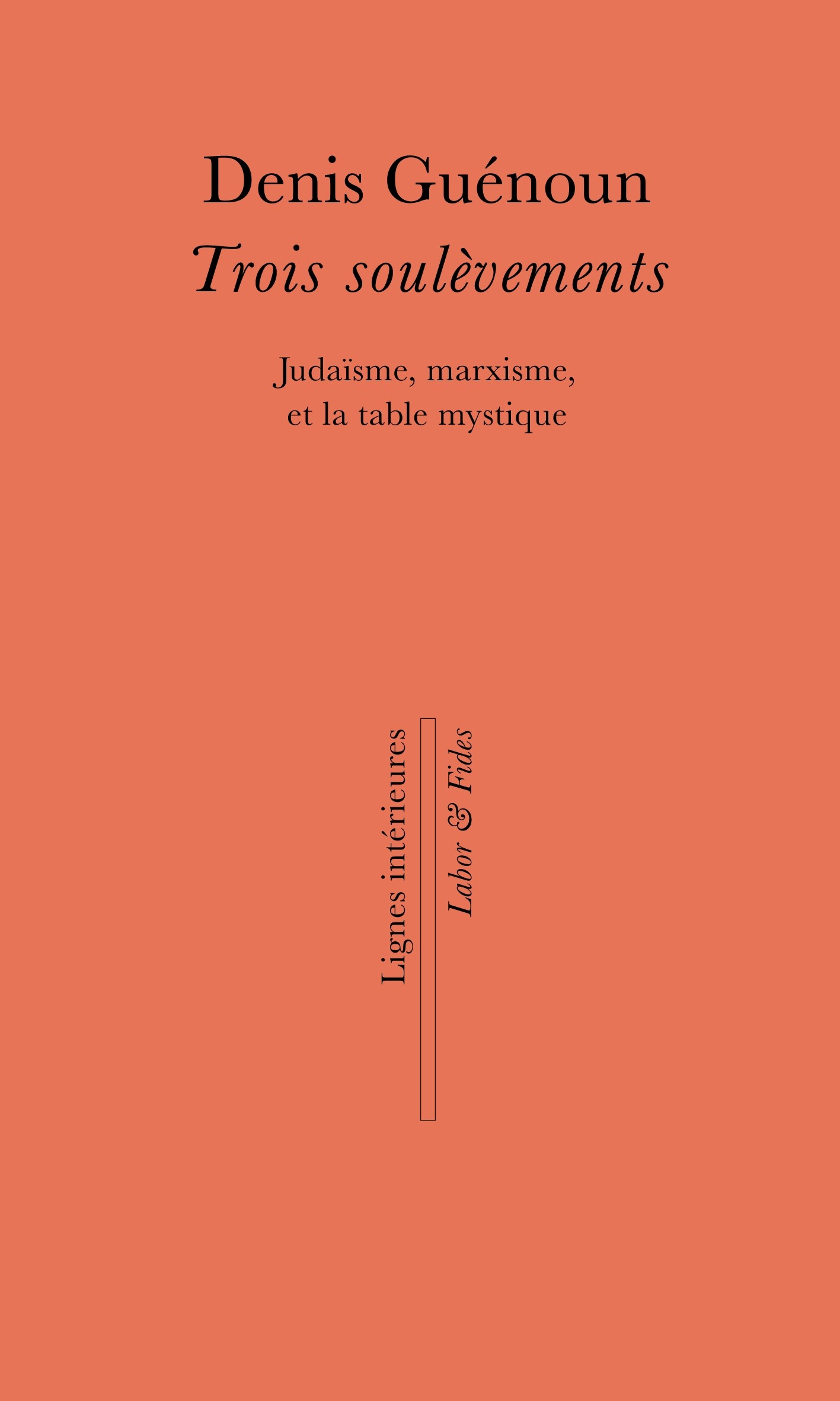 Denis Guénoun
Trois soulèvements

Judaïsme, marxisme, et la table mystique

Lignes intérieures

Labor & Fides